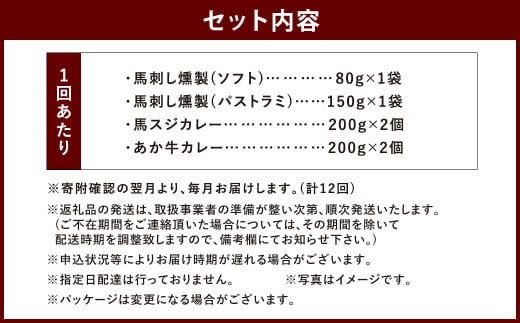 セット内容

1回あたり

・馬刺し燻製(ソフト)…………80g×1袋
・馬刺し燻製(パストラミ)……150g×1袋
・馬スジカレー………………200g×2個
・あか牛カレー………………200g×2個

※寄附確認の翌月より、毎月お届けします。(計12回)

※返礼品の発送は、取扱事業者の準備が整い次第、順次発送いたします。(ご不在期間をご連絡頂いた場合については、その期間を除いて配送時期を調整致しますので、備考欄にてお知らせ下さい。)

※申込状況等によりお届け時期が遅れる場合がございます。

※指定日配達は行っておりません。 ※写真はイメージです。

※パッケージは変更になる場合がございます。